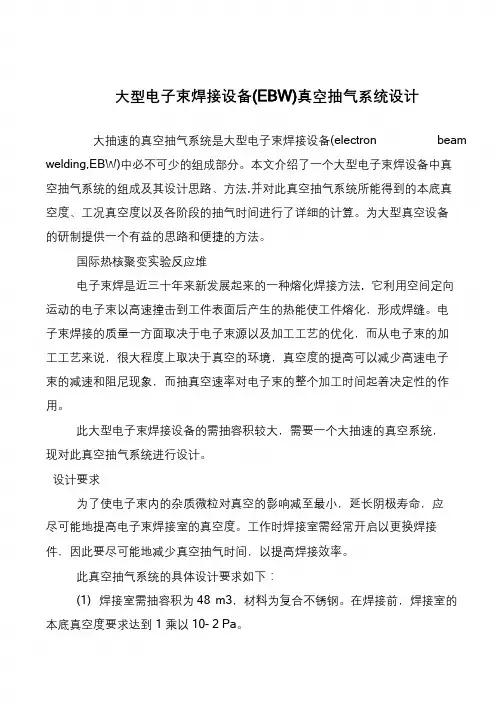 大型电子束焊接设备(EBW)真空抽气系统设计

大抽速的真空抽气系统是大型电子束焊接设备(electron beam welding,EBW)中必不可少的组成部分。本文介绍了一个大型电子束焊设备中真空抽气系统的组成及其设计思路、方法,并对此真空抽气系统所能得到的本底真空度、工况真空度以及各阶段的抽气时间进行了详细的计算。为大型真空设备的研制提供一个有益的思路和便捷的方法。

国际热核聚变实验反应堆

电子束焊是近三十年来新发展起来的一种熔化焊接方法，它利用空间定向运动的电子束以高速撞击到工件表面后产生的热能使工件熔化，形成焊缝。电子束焊接的质量一方面取决于电子束源以及加工工艺的优化，而从电子束的加工工艺来说，很大程度上取决于真空的环境，真空度的提高可以减少高速电子束的减速和阻尼现象，而抽真空速率对电子束的整个加工时间起着决定性的作用。

此大型电子束焊接设备的需抽容积较大，需要一个大抽速的真空系统，现对此真空抽气系统进行设计。

设计要求

为了使电子束内的杂质微粒对真空的影响减至最小，延长阴极寿命，应尽可能地提高电子束焊接室的真空度。工作时焊接室需经常开启以更换焊接件，因此要尽可能地减少真空抽气时间，以提高焊接效率。

此真空抽气系统的具体设计要求如下：

(1) 焊接室需抽容积为 48 m3，材料为复合不锈钢。在焊接前，焊接室的本底真空度要求达到 1 乘以 10- 2 Pa。